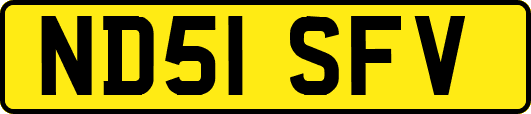 ND51 SFV